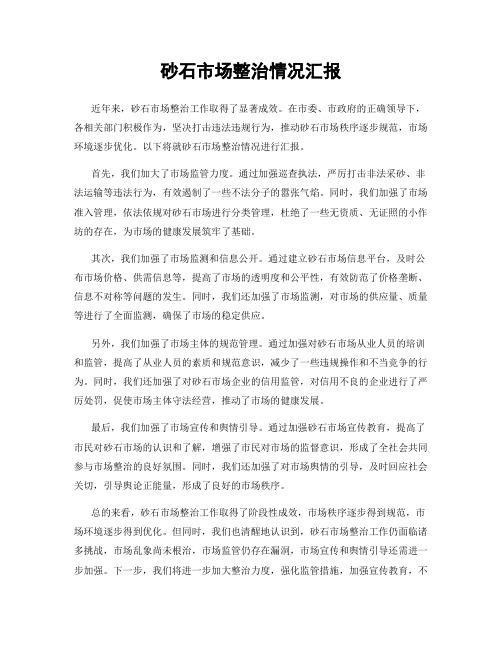 砂石市场整治情况汇报

近年来，砂石市场整治工作取得了显著成效。在市委、市政府的正确领导下，各相关部门积极作为，坚决打击违法违规行为，推动砂石市场秩序逐步规范，市场环境逐步优化。以下将就砂石市场整治情况进行汇报。

首先，我们加大了市场监管力度。通过加强巡查执法，严厉打击非法采砂、非法运输等违法行为，有效遏制了一些不法分子的嚣张气焰。同时，我们加强了市场准入管理，依法依规对砂石市场进行分类管理，杜绝了一些无资质、无证照的小作坊的存在，为市场的健康发展筑牢了基础。

其次，我们加强了市场监测和信息公开。通过建立砂石市场信息平台，及时公布市场价格、供需信息等，提高了市场的透明度和公平性，有效防范了价格垄断、信息不对称等问题的发生。同时，我们还加强了市场监测，对市场的供应量、质量等进行了全面监测，确保了市场的稳定供应。

另外，我们加强了市场主体的规范管理。通过加强对砂石市场从业人员的培训和监管，提高了从业人员的素质和规范意识，减少了一些违规操作和不当竞争的行为。同时，我们还加强了对砂石市场企业的信用监管，对信用不良的企业进行了严厉处罚，促使市场主体守法经营，推动了市场的健康发展。

最后，我们加强了市场宣传和舆情引导。通过加强砂石市场宣传教育，提高了市民对砂石市场的认识和了解，增强了市民对市场的监督意识，形成了全社会共同参与市场整治的良好氛围。同时，我们还加强了对市场舆情的引导，及时回应社会关切，引导舆论正能量，形成了良好的市场秩序。

总的来看，砂石市场整治工作取得了阶段性成效，市场秩序逐步得到规范，市场环境逐步得到优化。但同时，我们也清醒地认识到，砂石市场整治工作仍面临诸多挑战，市场乱象尚未根治，市场监管仍存在漏洞，市场宣传和舆情引导还需进一步加强。下一步，我们将进一步加大整治力度，强化监管措施，加强宣传教育，不